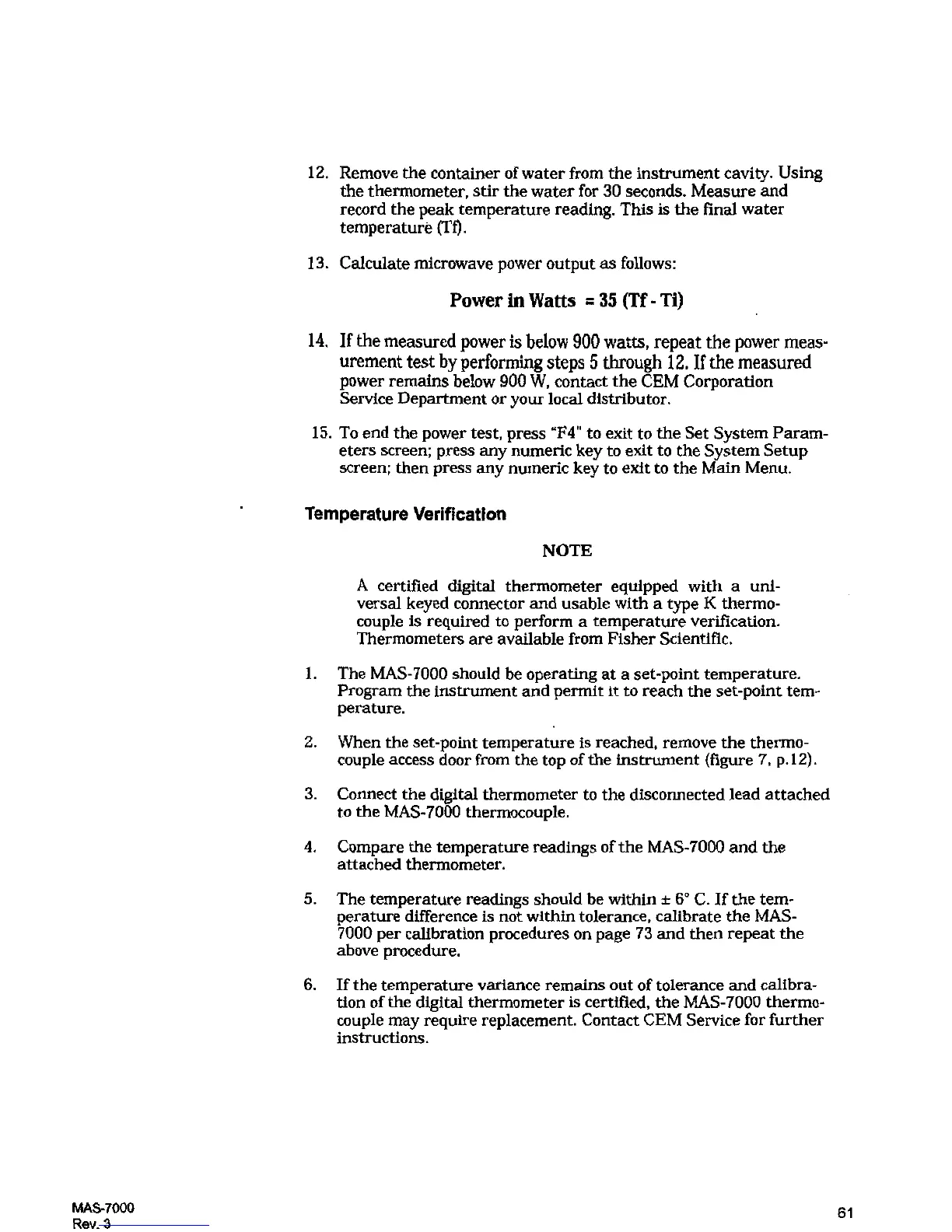 12. Remove the container of water from the instrument cavity. Using the thermometer, stir the water for 30 seconds. Measure and record the peak temperature reading. This is the final water temperature (Tf).

13. Calculate microwave power output as follows:

Power in Watts = 35 (Tf - Ti)

14. If the measured power is below 900 watts, repeat the power measurement test by performing steps 5 through 12. If the measured power remains below 900 W, contact the CEM Corporation Service Department or your local distributor.

15. To end the power test, press "F4" to exit to the Set System Parameters screen; press any numeric key to exit to the System Setup screen; then press any numeric key to exit to the Main Menu.

Temperature Verification

NOTE

A certified digital thermometer equipped with a universal keyed connector and usable with a type K thermocouple is required to perform a temperature verification. Thermometers are available from Fisher Scientific.

1. The MAS-7000 should be operating at a set-point temperature. Program the instrument and permit it to reach the set-point temperature.

2. When the set-point temperature is reached, remove the thermocouple access door from the top of the instrument (figure 7, p.12).

3. Connect the digital thermometer to the disconnected lead attached to the MAS-7000 thermocouple.

4. Compare the temperature readings of the MAS-7000 and the attached thermometer.

5. The temperature readings should be within ± 6° C. If the temperature difference is not within tolerance, calibrate the MAS-7000 per calibration procedures on page 73 and then repeat the above procedure.

6. If the temperature variance remains out of tolerance and calibration of the digital thermometer is certified, the MAS-7000 thermocouple may require replacement. Contact CEM Service for further instructions.

MAS-7000
Rev. 3

61